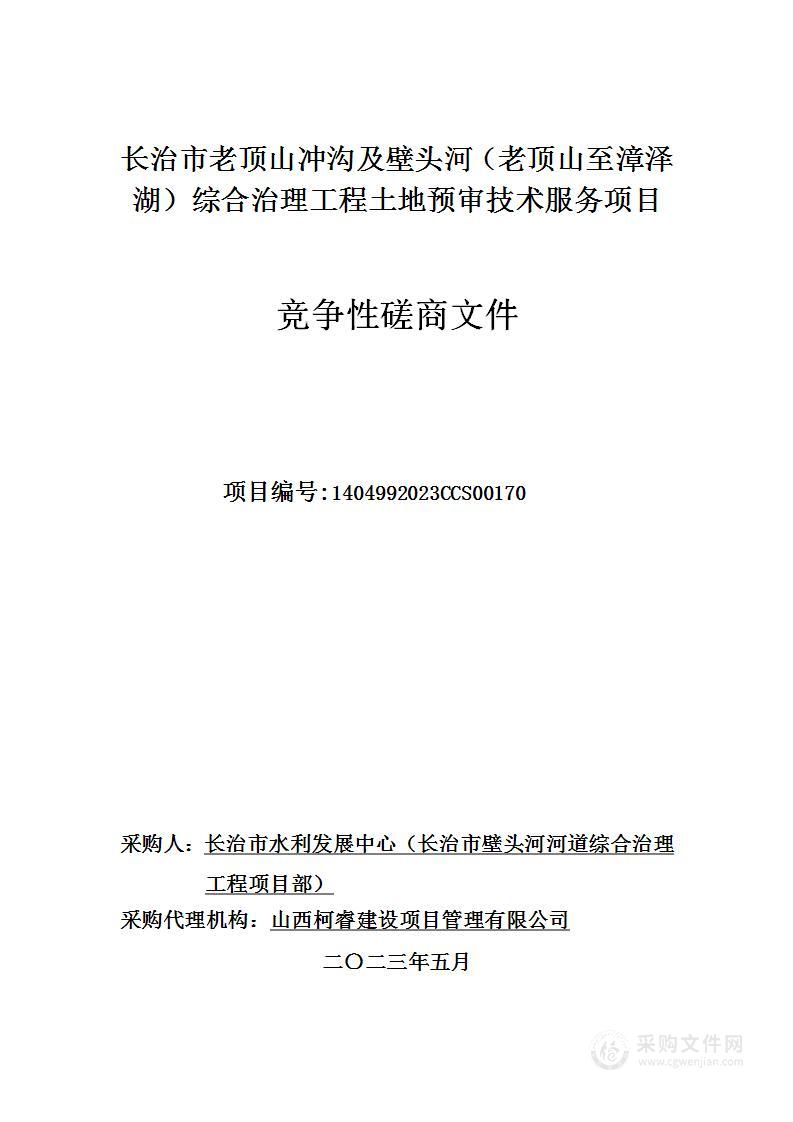 长治市老顶山冲沟及壁头河（老顶山至漳泽湖）综合治理工程土地预审技术服务项目

竞争性磋商文件

项目编号：1404992023CCS00170

采购人：长治市水利发展中心（长治市壁头河河道综合治理工程项目部）

采购代理机构：山西柯睿建设项目管理有限公司

二〇二三年五月

采购文件网
www.cgwenjian.com